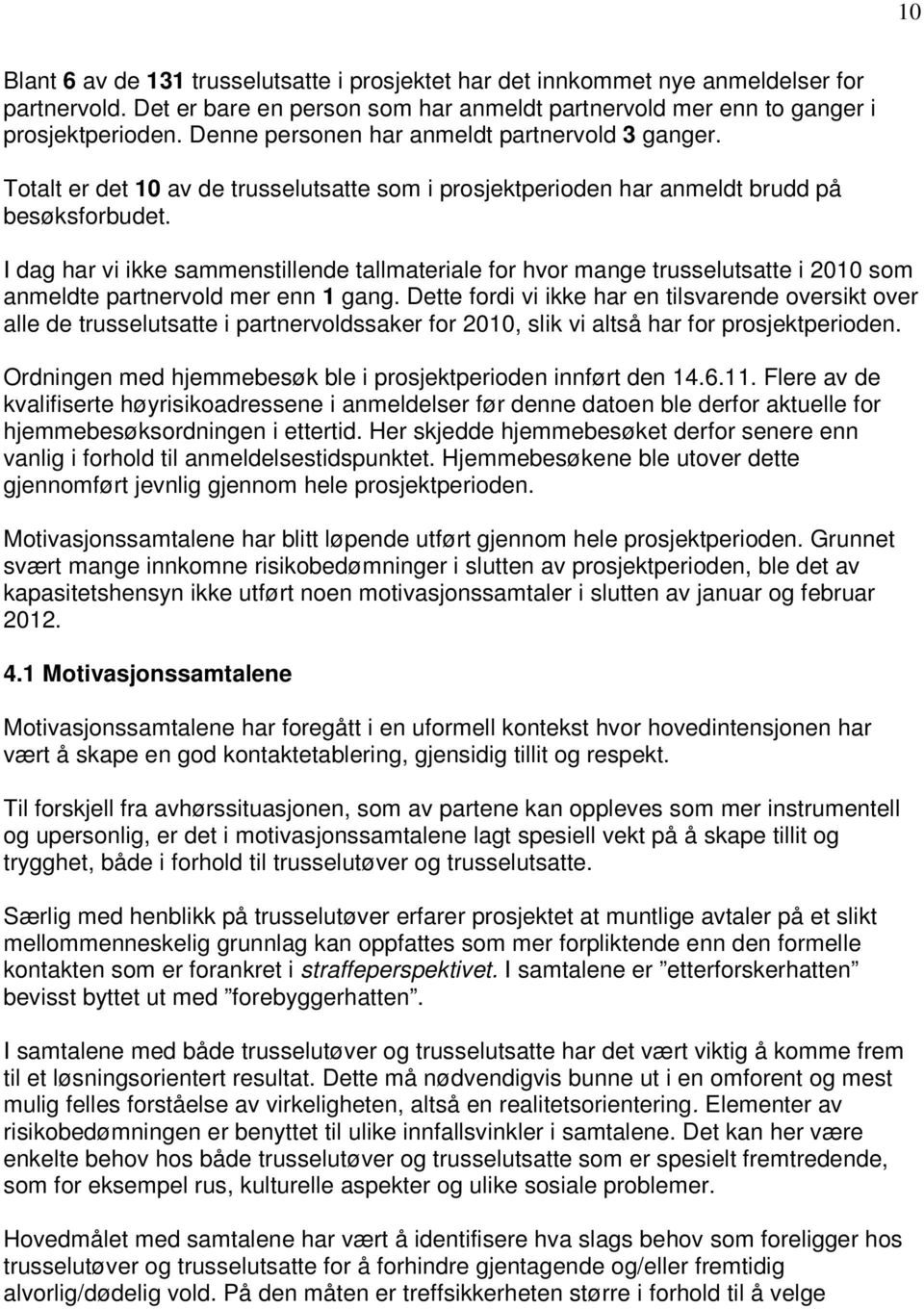 10

Blant 6 av de 131 trusselutsatte i prosjektet har det innkommet nye anmeldelser for partnervold. Det er bare en person som har anmeldt partnervold mer enn to ganger i prosjektperioden. Denne personen har anmeldt partnervold 3 ganger.

Totalt er det 10 av de trusselutsatte som i prosjektperioden har anmeldt brudd på besøksforbudet.

I dag har vi ikke sammenstillende tallmateriale for hvor mange trusselutsatte i 2010 som anmeldte partnervold mer enn 1 gang. Dette fordi vi ikke har en tilsvarende oversikt over alle de trusselutsatte i partnervoldssaker for 2010, slik vi altså har for prosjektperioden.

Ordningen med hjemmebesøk ble i prosjektperioden innført den 14.6.11. Flere av de kvalifiserte høyrisikoadressene i anmeldelser før denne datoen ble derfor aktuelle for hjemmebesøksordningen i ettertid. Her skjedde hjemmebesøket derfor senere enn vanlig i forhold til anmeldelsestidspunktet. Hjemmebesøkene ble utover dette gjennomført jevnlig gjennom hele prosjektperioden.

Motivasjonssamtalene har blitt løpende utført gjennom hele prosjektperioden. Grunnet svært mange innkomne risikobedømninger i slutten av prosjektperioden, ble det av kapasitetshensyn ikke utført noen motivasjonssamtaler i slutten av januar og februar 2012.

4.1 Motivasjonssamtalene

Motivasjonssamtalene har foregått i en uformell kontekst hvor hovedintensjonen har vært å skape en god kontaktetablering, gjensidig tillit og respekt.

Til forskjell fra avhørssituasjonen, som av partene kan oppleves som mer instrumentell og upersonlig, er det i motivasjonssamtalene lagt spesiell vekt på å skape tillit og trygghet, både i forhold til trusselutøver og trusselutsatte.

Særlig med henblikk på trusselutøver erfarer prosjektet at muntlige avtaler på et slikt mellommenneskelig grunnlag kan oppfattes som mer forpliktende enn den formelle kontakten som er forankret i straffeperspektivet. I samtalene er ”etterforskerhatten” bevisst byttet ut med ”forebyggerhatten”.

I samtalene med både trusselutøver og trusselutsatte har det vært viktig å komme frem til et løsningsorientert resultat. Dette må nødvendigvis bunne ut i en omforent og mest mulig felles forståelse av virkeligheten, altså en realitetsorientering. Elementer av risikobedømningen er benyttet til ulike innfallsvinkler i samtalene. Det kan her være enkelte behov hos både trusselutøver og trusselutsatte som er spesielt fremtredende, som for eksempel rus, kulturelle aspekter og ulike sosiale problemer.

Hovedmålet med samtalene har vært å identifisere hva slags behov som foreligger hos trusselutøver og trusselutsatte for å forhindre gjentagende og/eller fremtidig alvorlig/dødelig vold. På den måten er treffsikkerheten større i forhold til å velge